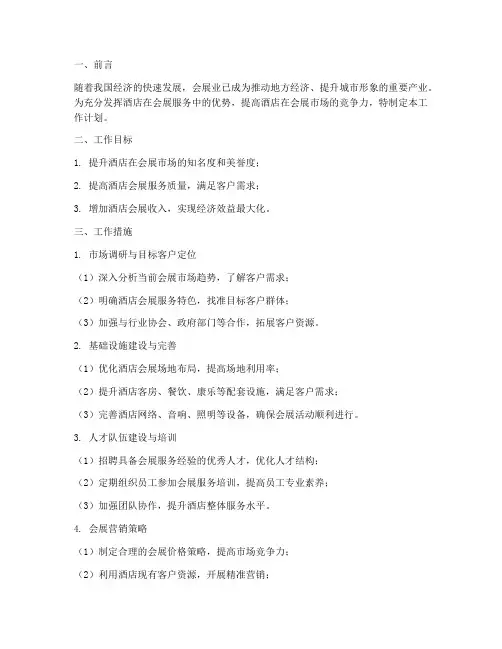 一、前言

随着我国经济的快速发展，会展业已成为推动地方经济、提升城市形象的重要产业。为充分发挥酒店在会展服务中的优势，提高酒店在会展市场的竞争力，特制定本工作计划。

二、工作目标

1. 提升酒店在会展市场的知名度和美誉度；

2. 提高酒店会展服务质量，满足客户需求；

3. 增加酒店会展收入，实现经济效益最大化。

三、工作措施

1. 市场调研与目标客户定位

（1）深入分析当前会展市场趋势，了解客户需求；

（2）明确酒店会展服务特色，找准目标客户群体；

（3）加强与行业协会、政府部门等合作，拓展客户资源。

2. 基础设施建设与完善

（1）优化酒店会展场地布局，提高场地利用率；

（2）提升酒店客房、餐饮、康乐等配套设施，满足客户需求；

（3）完善酒店网络、音响、照明等设备，确保会展活动顺利进行。

3. 人才队伍建设与培训

（1）招聘具备会展服务经验的优秀人才，优化人才结构；

（2）定期组织员工参加会展服务培训，提高员工专业素养；

（3）加强团队协作，提升酒店整体服务水平。

4. 会展营销策略

（1）制定合理的会展价格策略，提高市场竞争力；

（2）利用酒店现有客户资源，开展精准营销；